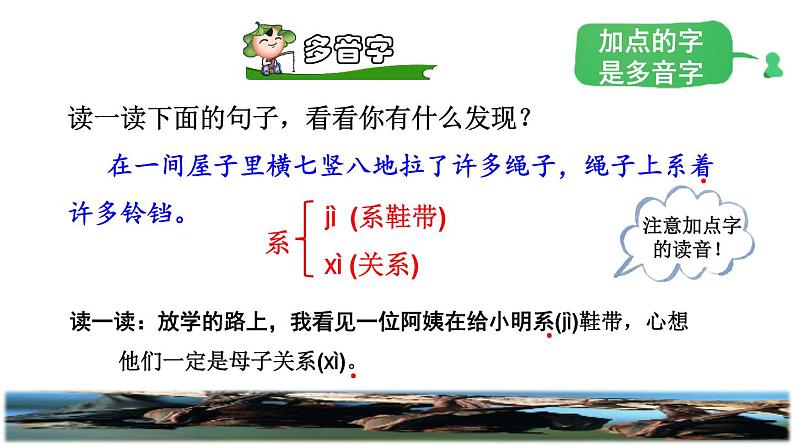 多音字

加点的字是多音字

读一读下面的句子，看看你有什么发现？

在一间屋子里横七竖八地拉了许多绳子，绳子上系着许多铃铛。

系 jì (系鞋带)
xì (关系)

注意加点字的读音！

读一读：放学的路上，我看见一位阿姨在给小明系(jì)鞋带，心想他们一定是母子关系(xì)。